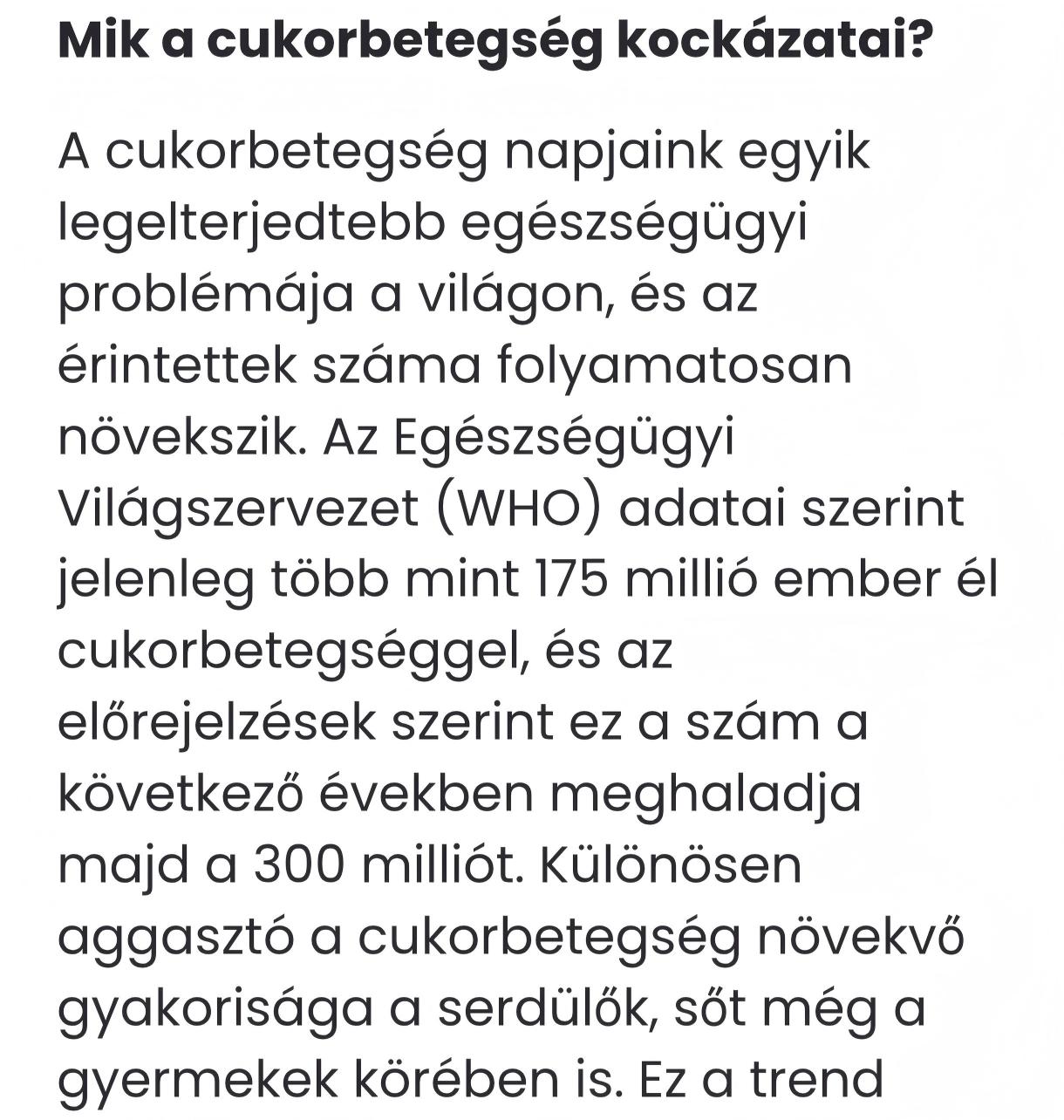 Mik a cukorbetegség kockázatai?

A cukorbetegség napjaink egyik legelterjedtebb egészségügyi problémája a világon, és az érintettek száma folyamatosan növekszik. Az Egészségügyi Világszervezet (WHO) adatai szerint jelenleg több mint 175 millió ember él cukorbetegséggel, és az előrejelzések szerint ez a szám a következő években meghaladja majd a 300 milliót. Különösen aggasztó a cukorbetegség növekvő gyakorisága a serdülők, sőt még a gyermekek körében is. Ez a trend